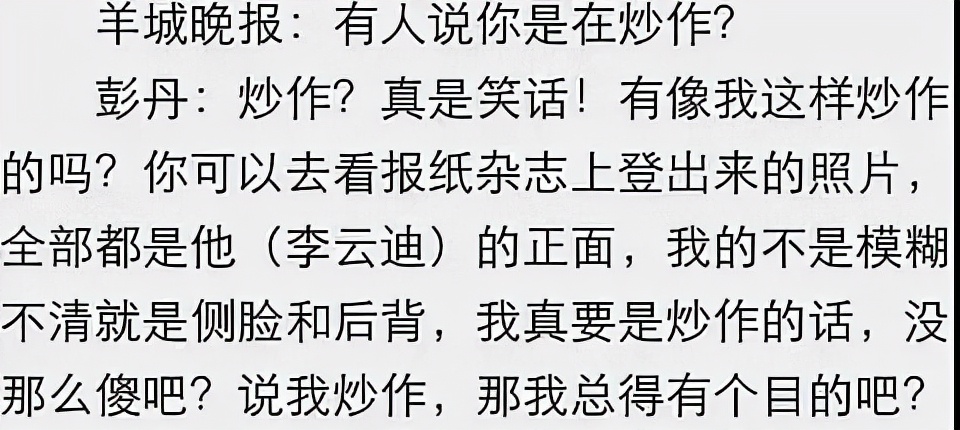 羊城晚报：有人说你是在炒作?

彭丹：炒作？真是笑话！有像我这样炒作的吗？你可以去看报纸杂志上登出来的照片，全部都是他（李云迪）的正面，我的不是模糊不清就是侧脸和后背，我真要是炒作的话，没那么傻吧？说我炒作，那我总得有个目的吧?